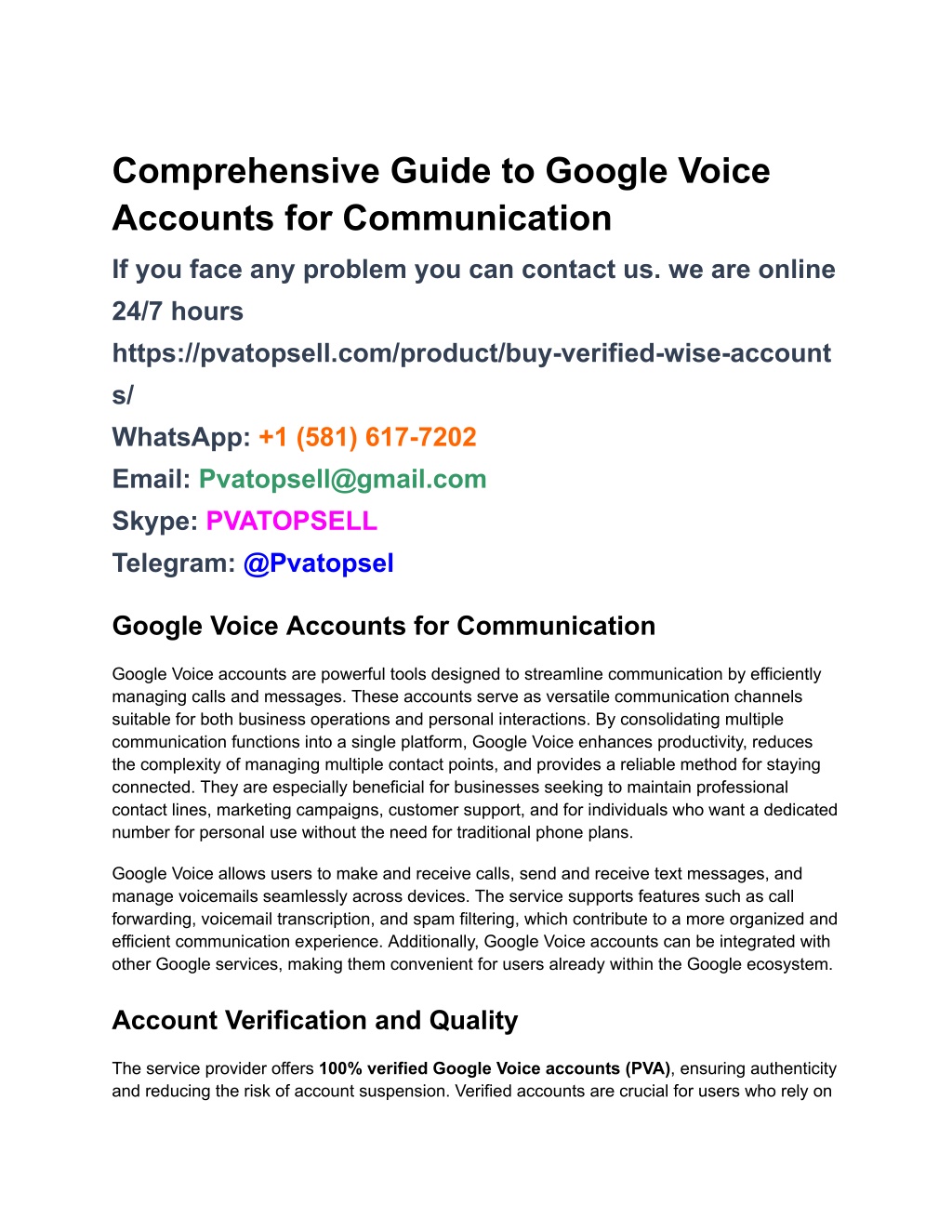 Comprehensive Guide to Google Voice Accounts for Communication

If you face any problem you can contact us. we are online 24/7 hours

https://pvatopsell.com/product/buy-verified-wise-accounts/

WhatsApp: +1 (581) 617-7202

Email: Pvatopsell@gmail.com

Skype: PVATOPSELL

Telegram: @Pvatopsel

Google Voice Accounts for Communication

Google Voice accounts are powerful tools designed to streamline communication by efficiently managing calls and messages. These accounts serve as versatile communication channels suitable for both business operations and personal interactions. By consolidating multiple communication functions into a single platform, Google Voice enhances productivity, reduces the complexity of managing multiple contact points, and provides a reliable method for staying connected. They are especially beneficial for businesses seeking to maintain professional contact lines, marketing campaigns, customer support, and for individuals who want a dedicated number for personal use without the need for traditional phone plans.

Google Voice allows users to make and receive calls, send and receive text messages, and manage voicemails seamlessly across devices. The service supports features such as call forwarding, voicemail transcription, and spam filtering, which contribute to a more organized and efficient communication experience. Additionally, Google Voice accounts can be integrated with other Google services, making them convenient for users already within the Google ecosystem.

Account Verification and Quality

The service provider offers 100% verified Google Voice accounts (PVA), ensuring authenticity and reducing the risk of account suspension. Verified accounts are crucial for users who rely on